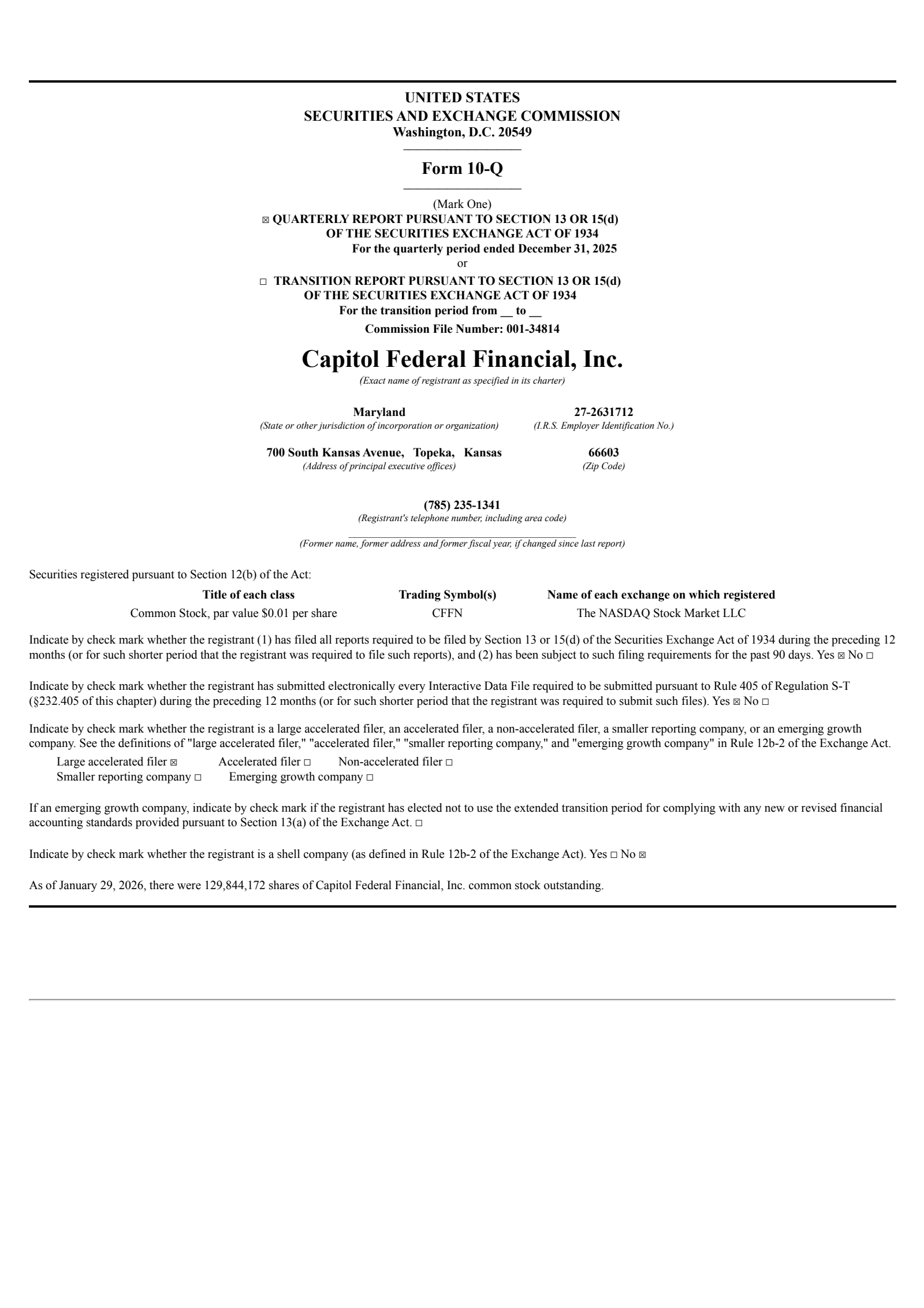 UNITED STATES
SECURITIES AND EXCHANGE COMMISSION
Washington, D.C. 20549

Form 10-Q

(Mark One)
☒ QUARTERLY REPORT PURSUANT TO SECTION 13 OR 15(d) OF THE SECURITIES EXCHANGE ACT OF 1934
For the quarterly period ended December 31, 2025
or
☐ TRANSITION REPORT PURSUANT TO SECTION 13 OR 15(d) OF THE SECURITIES EXCHANGE ACT OF 1934
For the transition period from __ to __
Commission File Number: 001-34814

Capitol Federal Financial, Inc.
(Exact name of registrant as specified in its charter)

Maryland
(State or other jurisdiction of incorporation or organization)
27-2631712
(I.R.S. Employer Identification No.)

700 South Kansas Avenue, Topeka, Kansas
(Address of principal executive offices)
66603
(Zip Code)

(785) 235-1341
(Registrant's telephone number, including area code)

(Former name, former address and former fiscal year, if changed since last report)

Securities registered pursuant to Section 12(b) of the Act:

| Title of each class | Trading Symbol(s) | Name of each exchange on which registered |
|---|---|---|
| Common Stock, par value $0.01 per share | CFFN | The NASDAQ Stock Market LLC |

Indicate by check mark whether the registrant (1) has filed all reports required to be filed by Section 13 or 15(d) of the Securities Exchange Act of 1934 during the preceding 12 months (or for such shorter period that the registrant was required to file such reports), and (2) has been subject to such filing requirements for the past 90 days. Yes ☒ No ☐

Indicate by check mark whether the registrant has submitted electronically every Interactive Data File required to be submitted pursuant to Rule 405 of Regulation S-T (§232.405 of this chapter) during the preceding 12 months (or for such shorter period that the registrant was required to submit such files). Yes ☒ No ☐

Indicate by check mark whether the registrant is a large accelerated filer, an accelerated filer, a non-accelerated filer, a smaller reporting company, or an emerging growth company. See the definitions of "large accelerated filer," "accelerated filer," "smaller reporting company," and "emerging growth company" in Rule 12b-2 of the Exchange Act.
Large accelerated filer ☒ Accelerated filer ☐ Non-accelerated filer ☐
Smaller reporting company ☐ Emerging growth company ☐

If an emerging growth company, indicate by check mark if the registrant has elected not to use the extended transition period for complying with any new or revised financial accounting standards provided pursuant to Section 13(a) of the Exchange Act. ☐

Indicate by check mark whether the registrant is a shell company (as defined in Rule 12b-2 of the Exchange Act). Yes ☐ No ☒

As of January 29, 2026, there were 129,844,172 shares of Capitol Federal Financial, Inc. common stock outstanding.